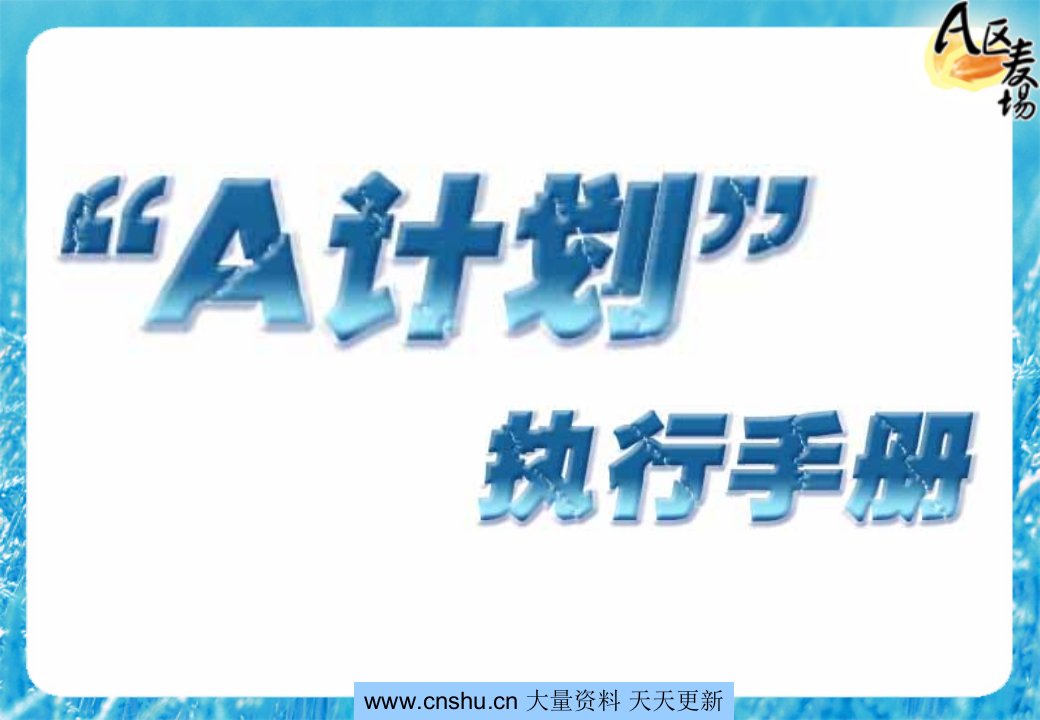 A区麦場

“A计划”

执行手册

www.cnshu.cn 大量资料 天天更新